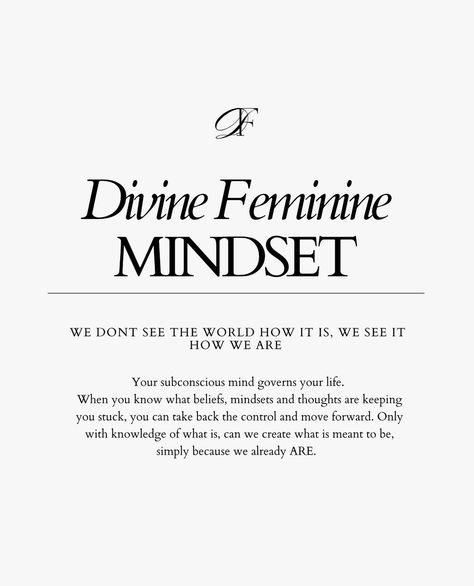 DF

Divine Feminine
MINDSET

WE DONT SEE THE WORLD HOW IT IS, WE SEE IT HOW WE ARE

Your subconscious mind governs your life.
When you know what beliefs, mindsets and thoughts are keeping you stuck, you can take back the control and move forward. Only with knowledge of what is, can we create what is meant to be, simply because we already ARE.